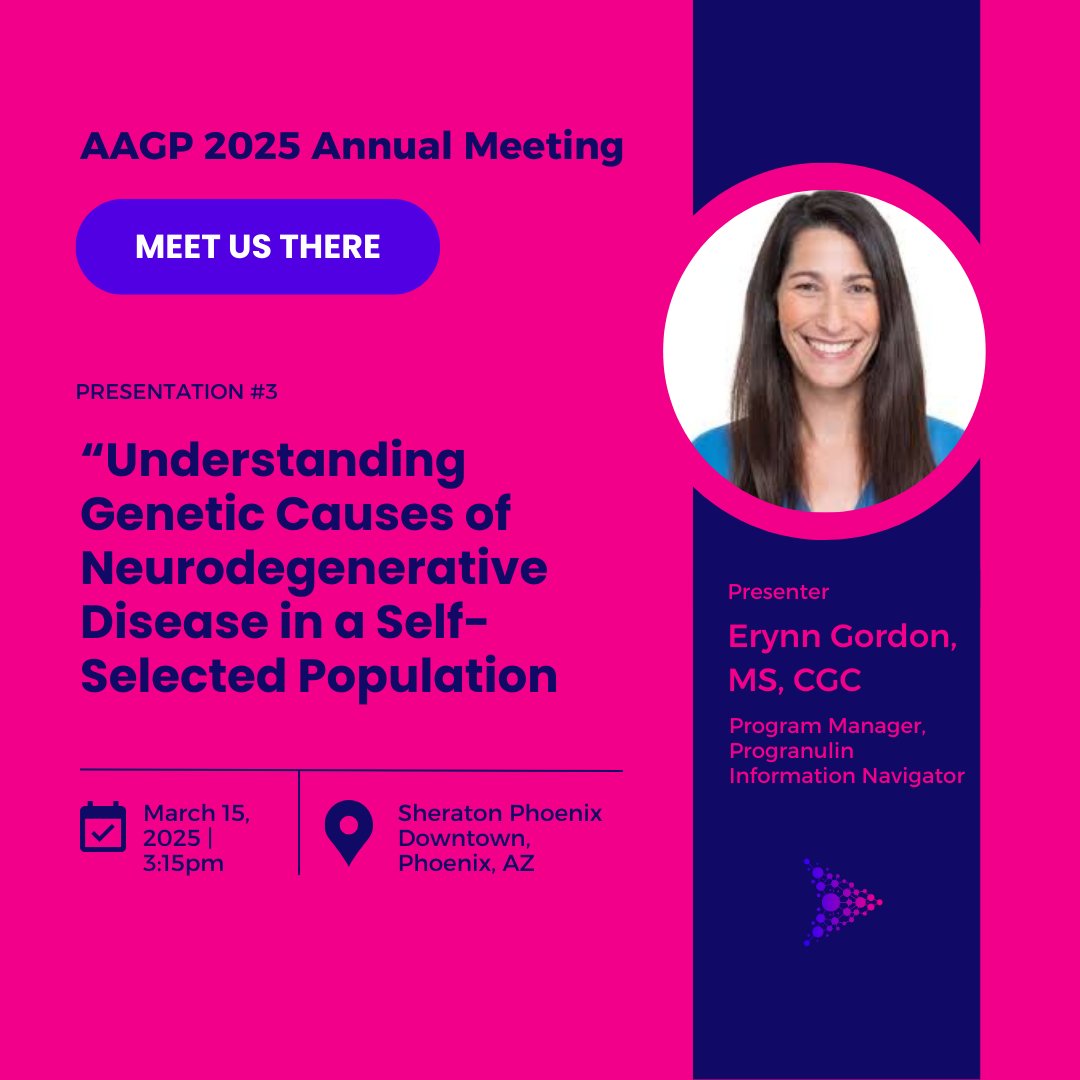 AAGP 2025 Annual Meeting

MEET US THERE

PRESENTATION #3

“Understanding Genetic Causes of Neurodegenerative Disease in a Self-Selected Population

March 15, 2025 | 3:15pm

Sheraton Phoenix Downtown, Phoenix, AZ

Presenter

Erynn Gordon, MS, CGC

Program Manager, Progranulin Information Navigator